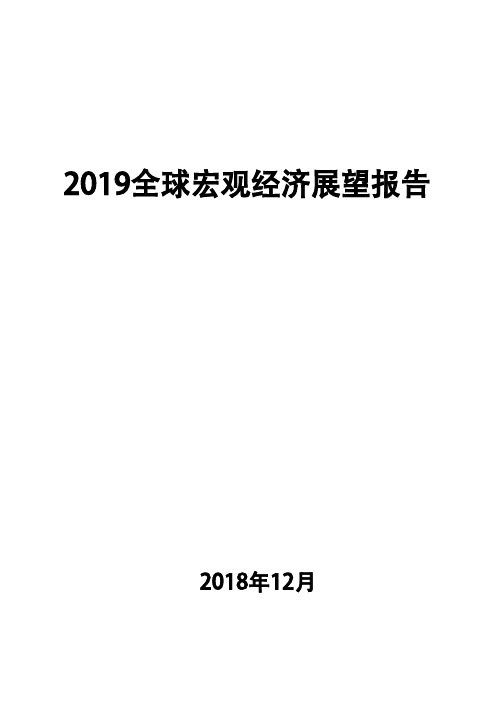 2019全球宏观经济展望报告

2018年12月